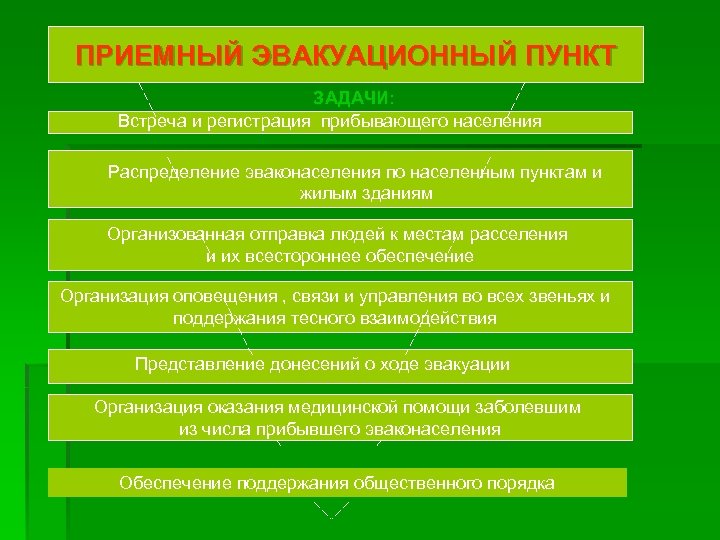 ПРИЕМНЫЙ ЭВАКУАЦИОННЫЙ ПУНКТ

ЗАДАЧИ:

Встреча и регистрация прибывающего населения

Распределение эваконаселения по населенным пунктам и жилым зданиям

Организованная отправка людей к местам расселения и их всестороннее обеспечение

Организация оповещения , связи и управления во всех звеньях и поддержания тесного взаимодействия

Представление донесений о ходе эвакуации

Организация оказания медицинской помощи заболевшим из числа прибывшего эваконаселения

Обеспечение поддержания общественного порядка